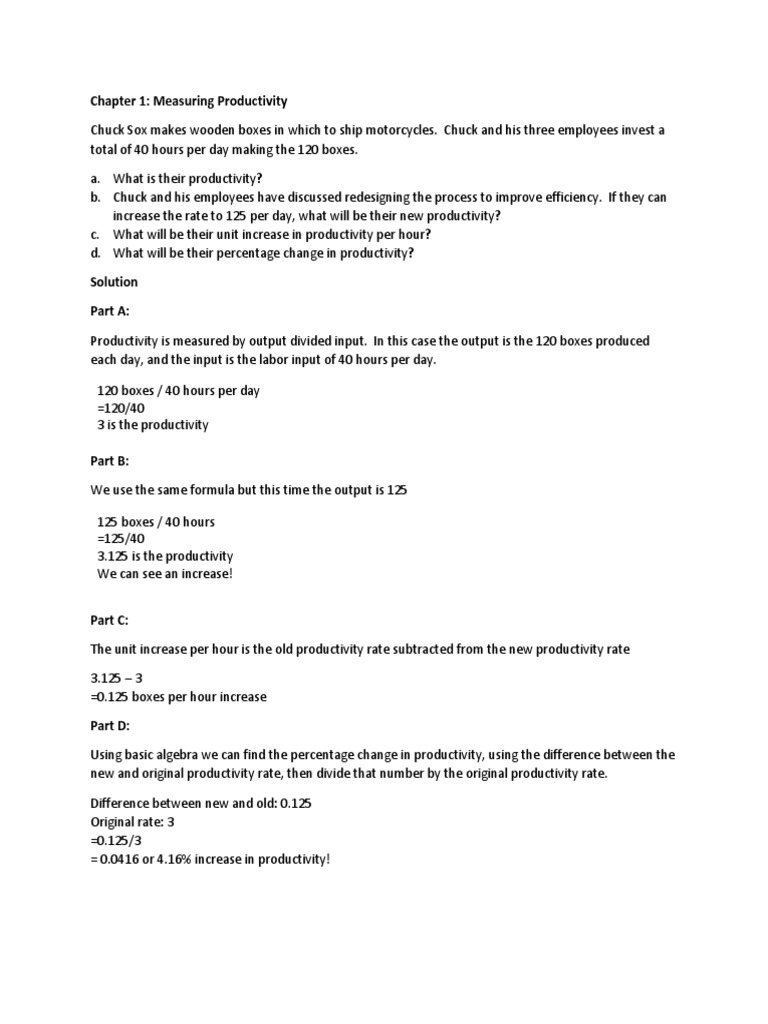 Chapter 1: Measuring Productivity

Chuck Sox makes wooden boxes in which to ship motorcycles. Chuck and his three employees invest a total of 40 hours per day making the 120 boxes.

a. What is their productivity?
b. Chuck and his employees have discussed redesigning the process to improve efficiency. If they can increase the rate to 125 per day, what will be their new productivity?
c. What will be their unit increase in productivity per hour?
d. What will be their percentage change in productivity?

Solution

Part A:

Productivity is measured by output divided input. In this case the output is the 120 boxes produced each day, and the input is the labor input of 40 hours per day.

120 boxes / 40 hours per day
=120/40
3 is the productivity

Part B:

We use the same formula but this time the output is 125

125 boxes / 40 hours
=125/40
3.125 is the productivity
We can see an increase!

Part C:

The unit increase per hour is the old productivity rate subtracted from the new productivity rate

3.125 – 3
=0.125 boxes per hour increase

Part D:

Using basic algebra we can find the percentage change in productivity, using the difference between the new and original productivity rate, then divide that number by the original productivity rate.

Difference between new and old: 0.125
Original rate: 3
=0.125/3
= 0.0416 or 4.16% increase in productivity!